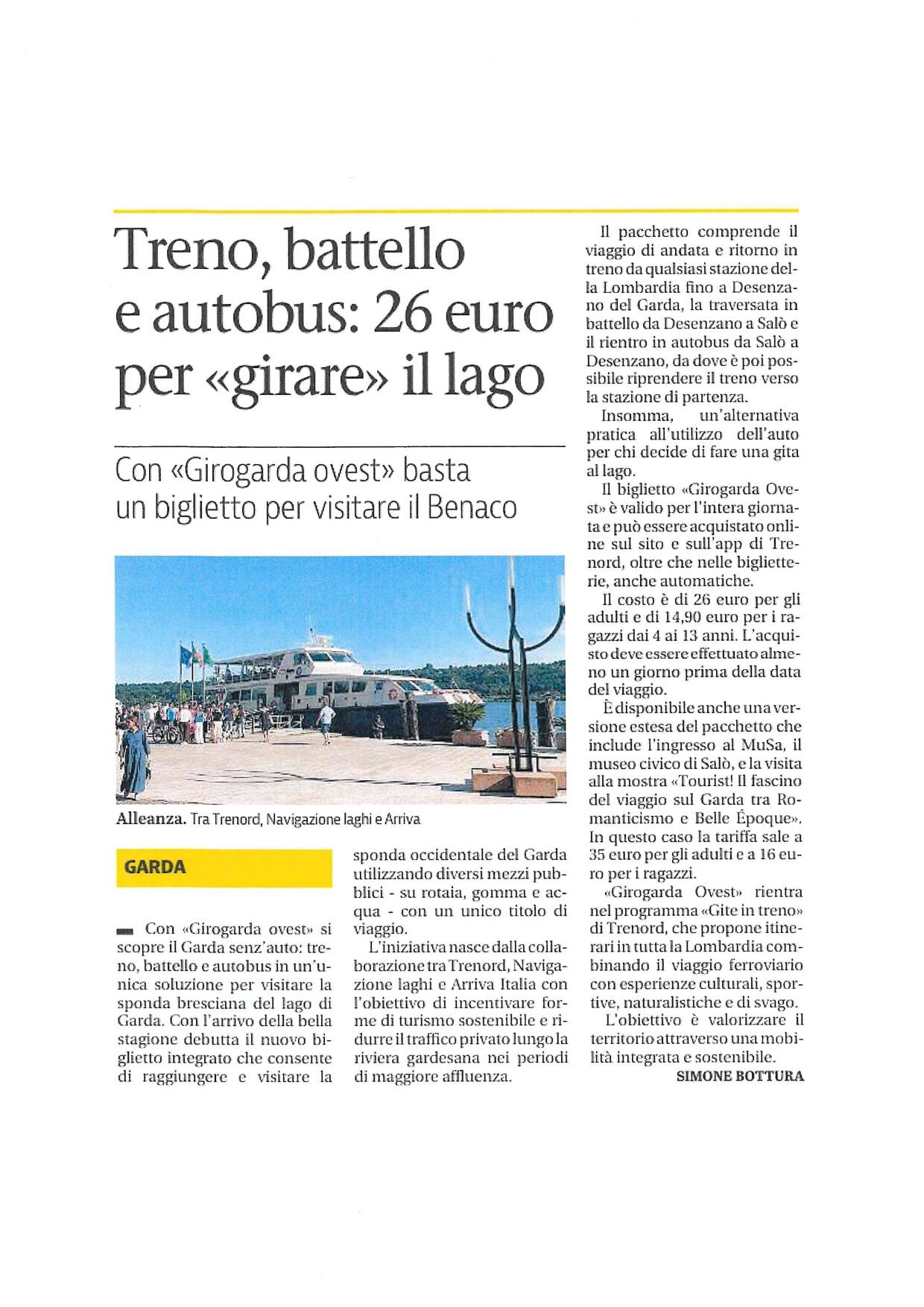 Treno, battello e autobus: 26 euro per «girare» il lago

Con «Girogarda ovest» basta un biglietto per visitare il Benaco

Alleanza. Tra Trenord, Navigazione laghi e Arriva

GARDA

Con «Girogarda ovest» si scopre il Garda senz'auto: treno, battello e autobus in un'unica soluzione per visitare la sponda bresciana del lago di Garda. Con l'arrivo della bella stagione debutta il nuovo biglietto integrato che consente di raggiungere e visitare la sponda occidentale del Garda utilizzando diversi mezzi pubblici - su rotaia, gomma e acqua - con un unico titolo di viaggio.

L'iniziativa nasce dalla collaborazione tra Trenord, Navigazione laghi e Arriva Italia con l'obiettivo di incentivare forme di turismo sostenibile e ridurre il traffico privato lungo la riviera gardesana nei periodi di maggiore affluenza.

Il pacchetto comprende il viaggio di andata e ritorno in treno da qualsiasi stazione della Lombardia fino a Desenzano del Garda, la traversata in battello da Desenzano a Salò e il rientro in autobus da Salò a Desenzano, da dove è poi possibile riprendere il treno verso la stazione di partenza.

Insomma, un'alternativa pratica all'utilizzo dell'auto per chi decide di fare una gita al lago.

Il biglietto «Girogarda Ovest» è valido per l'intera giornata e può essere acquistato online sul sito e sull'app di Trenord, oltre che nelle biglietterie, anche automatiche.

Il costo è di 26 euro per gli adulti e di 14,90 euro per i ragazzi dai 4 ai 13 anni. L'acquisto deve essere effettuato almeno un giorno prima della data del viaggio.

È disponibile anche una versione estesa del pacchetto che include l'ingresso al MuSa, il museo civico di Salò, e la visita alla mostra «Tourist! Il fascino del viaggio sul Garda tra Romanticismo e Belle Époque». In questo caso la tariffa sale a 35 euro per gli adulti e a 16 euro per i ragazzi.

«Girogarda Ovest» rientra nel programma «Gite in treno» di Trenord, che propone itinerari in tutta la Lombardia combinando il viaggio ferroviario con esperienze culturali, sportive, naturalistiche e di svago.

L'obiettivo è valorizzare il territorio attraverso una mobilità integrata e sostenibile.

SIMONE BOTTURA